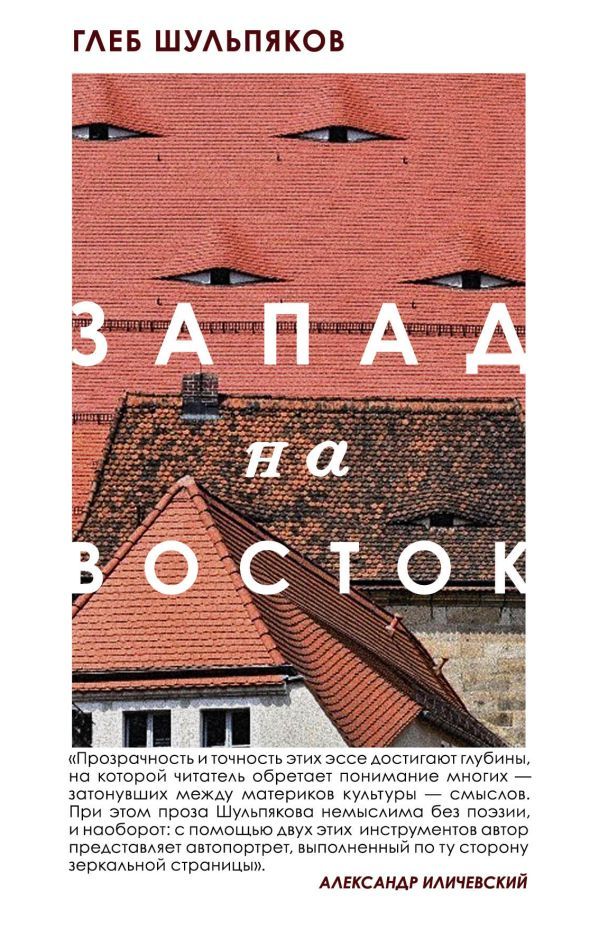 ГЛЕБ ШУЛЬПЯКОВ

ЗАПАД
на
ВОСТОК

«Прозрачность и точность этих эссе достигают глубины, на которой читатель обретает понимание многих — затонувших между материков культуры — смыслов. При этом проза Шульпякова немыслима без поэзии, и наоборот: с помощью двух этих инструментов автор представляет автопортрет, выполненный по ту сторону зеркальной страницы».

АЛЕКСАНДР ИЛИЧЕВСКИЙ